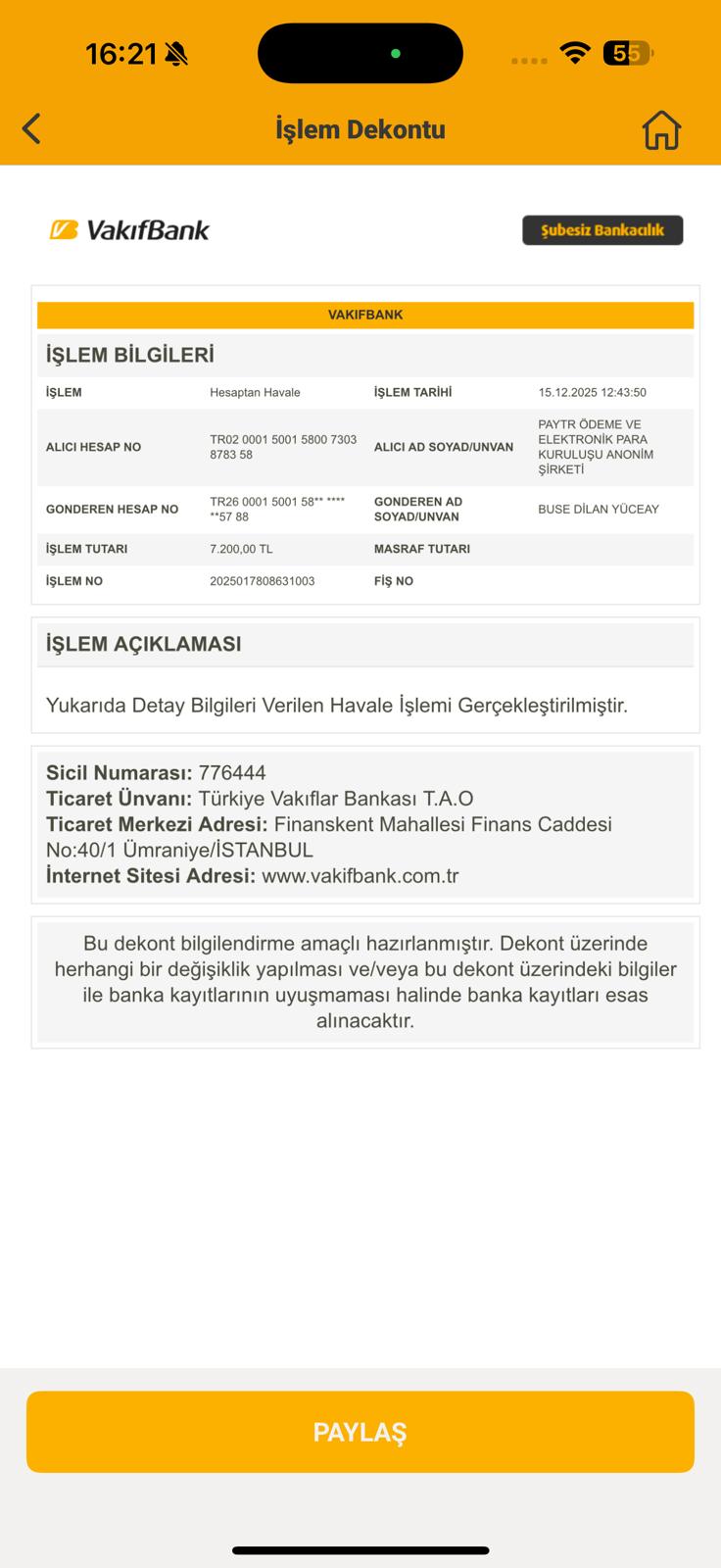 16:21

55

İşlem Dekontu

VakıfBank

Şubesiz Bankacılık

VAKIFBANK

İŞLEM BİLGİLERİ

| İŞLEM | Hesaptan Havale | İŞLEM TARİHİ | 15.12.2025 12:43:50 |
|---|---|---|---|
| ALICI HESAP NO | TR02 0001 5001 5800 7303 8783 58 | ALICI AD SOYAD/UNVAN | PAYTR ÖDEME VE ELEKTRONİK PARA KURULUŞU ANONİM ŞİRKETİ |
| GONDEREN HESAP NO | TR26 0001 5001 58** **** **57 88 | GONDEREN AD SOYAD/UNVAN | BUSE DİLAN YÜCEAY |
| İŞLEM TUTARI | 7.200,00 TL | MASRAF TUTARI | |
| İŞLEM NO | 2025017808631003 | FİŞ NO | |

İŞLEM AÇIKLAMASI

Yukarıda Detay Bilgileri Verilen Havale İşlemi Gerçekleştirilmiştir.

Sicil Numarası: 776444
Ticaret Ünvanı: Türkiye Vakıflar Bankası T.A.O
Ticaret Merkezi Adresi: Finanskent Mahallesi Finans Caddesi No:40/1 Ümraniye/İSTANBUL
İnternet Sitesi Adresi: www.vakifbank.com.tr

Bu dekont bilgilendirme amaçlı hazırlanmıştır. Dekont üzerinde herhangi bir değişiklik yapılması ve/veya bu dekont üzerindeki bilgiler ile banka kayıtlarının uyuşmaması halinde banka kayıtları esas alınacaktır.

PAYLAŞ